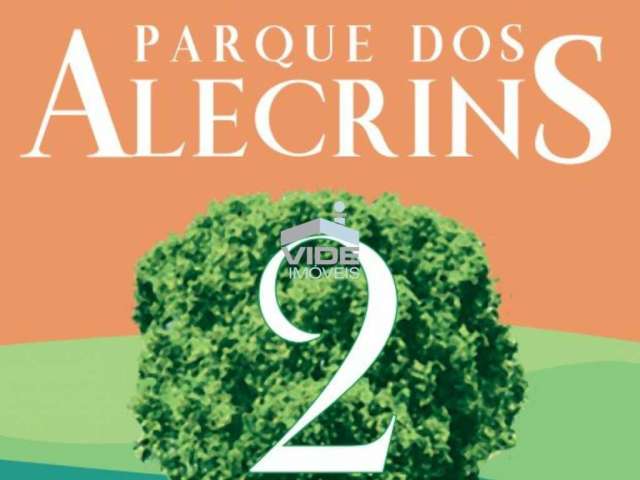 PARQUE DOS
ALECRINS

VIDE
IMÓVEIS

2